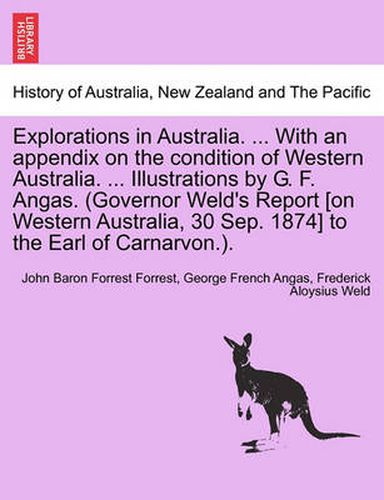 BRITISH LIBRARY

History of Australia, New Zealand and The Pacific

Explorations in Australia. ... With an appendix on the condition of Western Australia. ... Illustrations by G. F. Angas. (Governor Weld's Report [on Western Australia, 30 Sep. 1874] to the Earl of Carnarvon.).

John Baron Forrest Forrest, George French Angas, Frederick Aloysius Weld